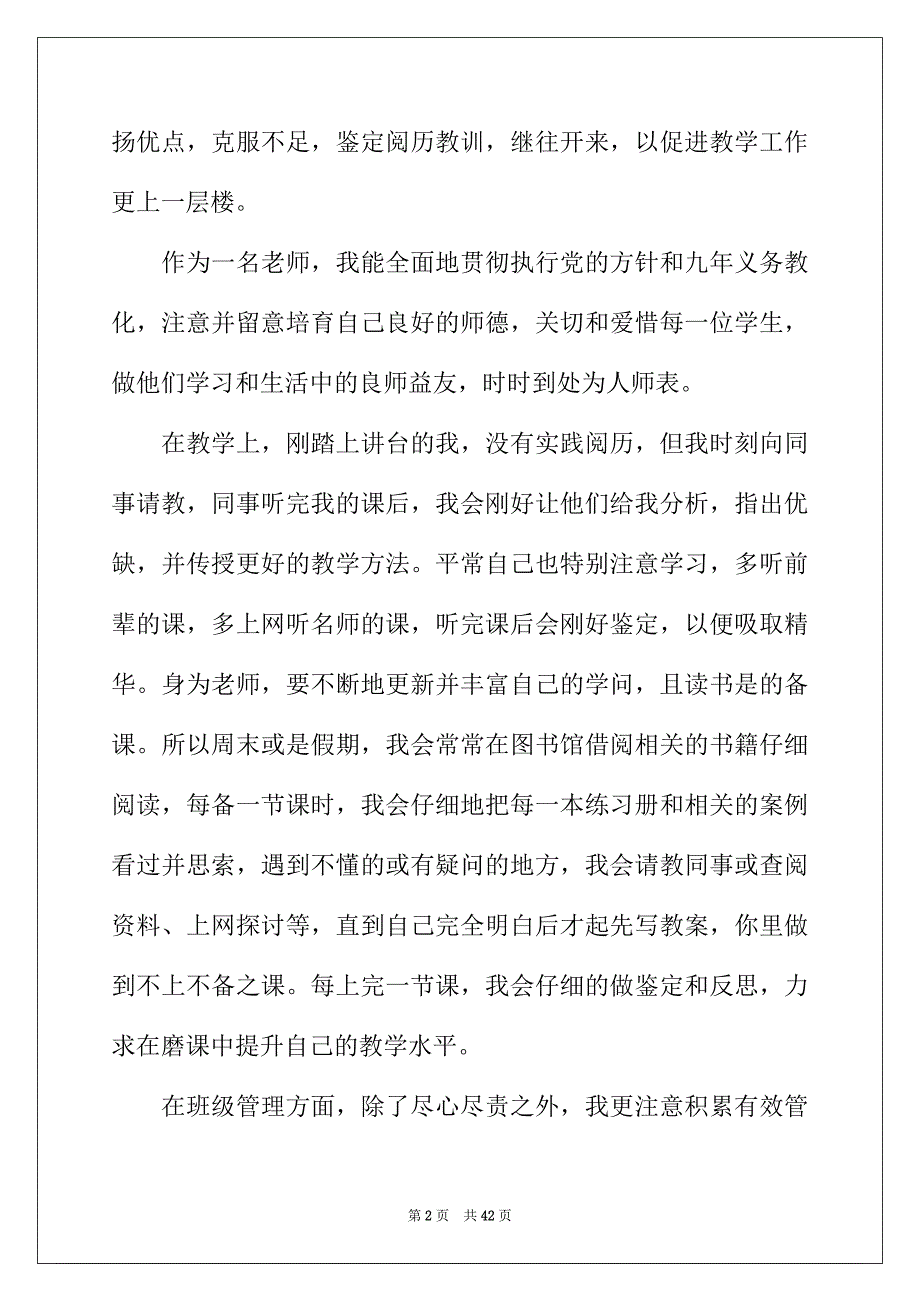 扬优点，克服不足，鉴定阅历教训，继往开来，以促进教学工作更上一层楼。

作为一名老师，我能全面地贯彻执行党的方针和九年义务教化，注意并留意培育自己良好的师德，关切和爱惜每一位学生，做他们学习和生活中的良师益友，时时到处为人师表。

在教学上，刚踏上讲台的我，没有实践阅历，但我时刻向同事请教，同事听完我的课后，我会刚好让他们给我分析，指出优缺，并传授更好的教学方法。平常自己也特别注意学习，多听前辈的课，多上网听名师的课，听完课后会刚好鉴定，以便吸取精华。身为老师，要不断地更新并丰富自己的学问，且读书是的备课。所以周末或是假期，我会常常在图书馆借阅相关的书籍仔细阅读，每备一节课时，我会仔细地把每一本练习册和相关的案例看过并思索，遇到不懂的或有疑问的地方，我会请教同事或查阅资料、上网探讨等，直到自己完全明白后才起先写教案，你里做到不上不备之课。每上完一节课，我会仔细的做鉴定和反思，力求在磨课中提升自己的教学水平。

在班级管理方面，除了尽心尽责之外，我更注意积累有效管

第 2 页 共 42 页